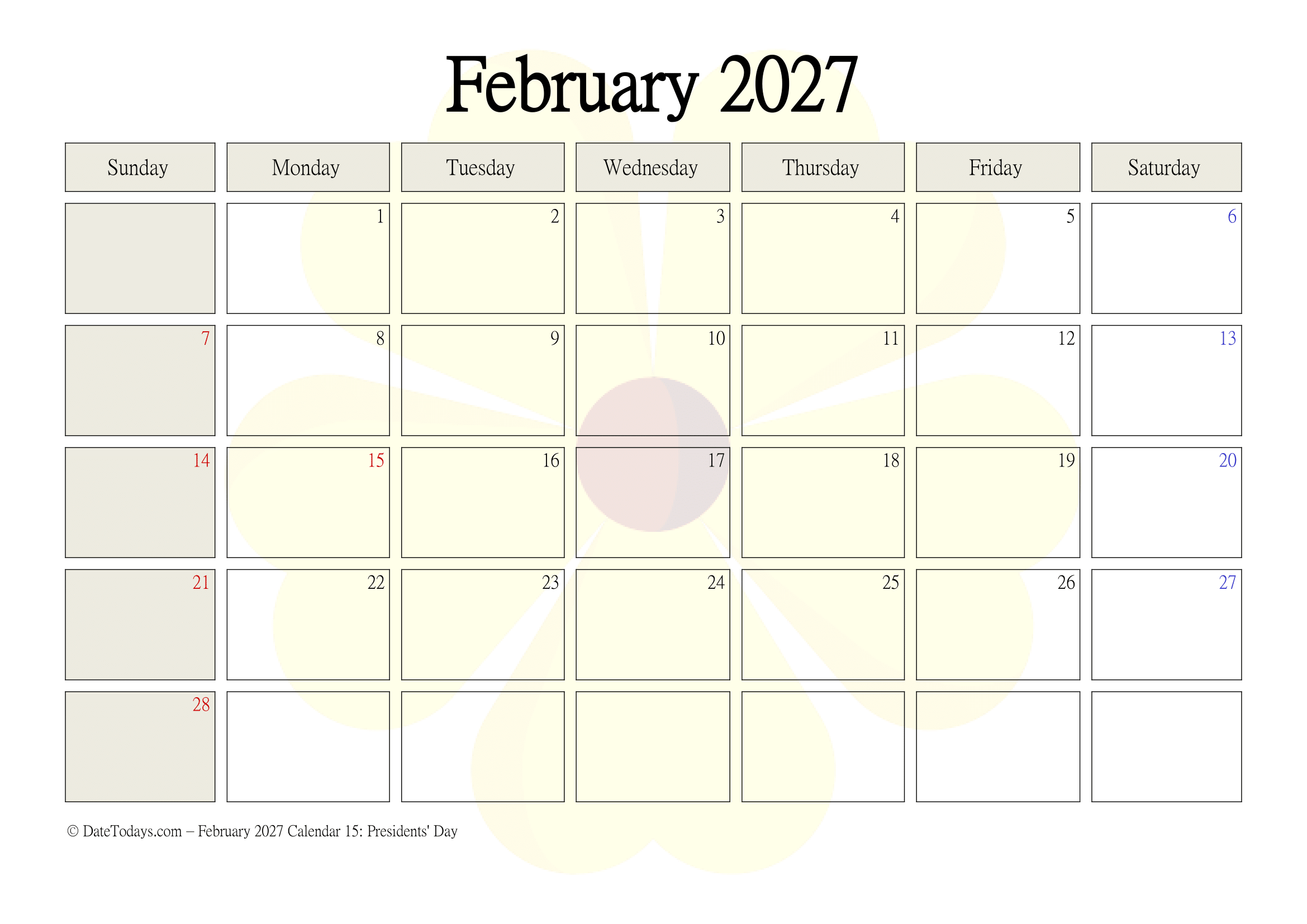 February 2027

| Sunday | Monday | Tuesday | Wednesday | Thursday | Friday | Saturday |
|---|---|---|---|---|---|---|
|  | 1 | 2 | 3 | 4 | 5 | 6 |
| 7 | 8 | 9 | 10 | 11 | 12 | 13 |
| 14 | 15 | 16 | 17 | 18 | 19 | 20 |
| 21 | 22 | 23 | 24 | 25 | 26 | 27 |
| 28 |  |  |  |  |  |  |

© DateTodays.com – February 2027 Calendar 15: Presidents' Day